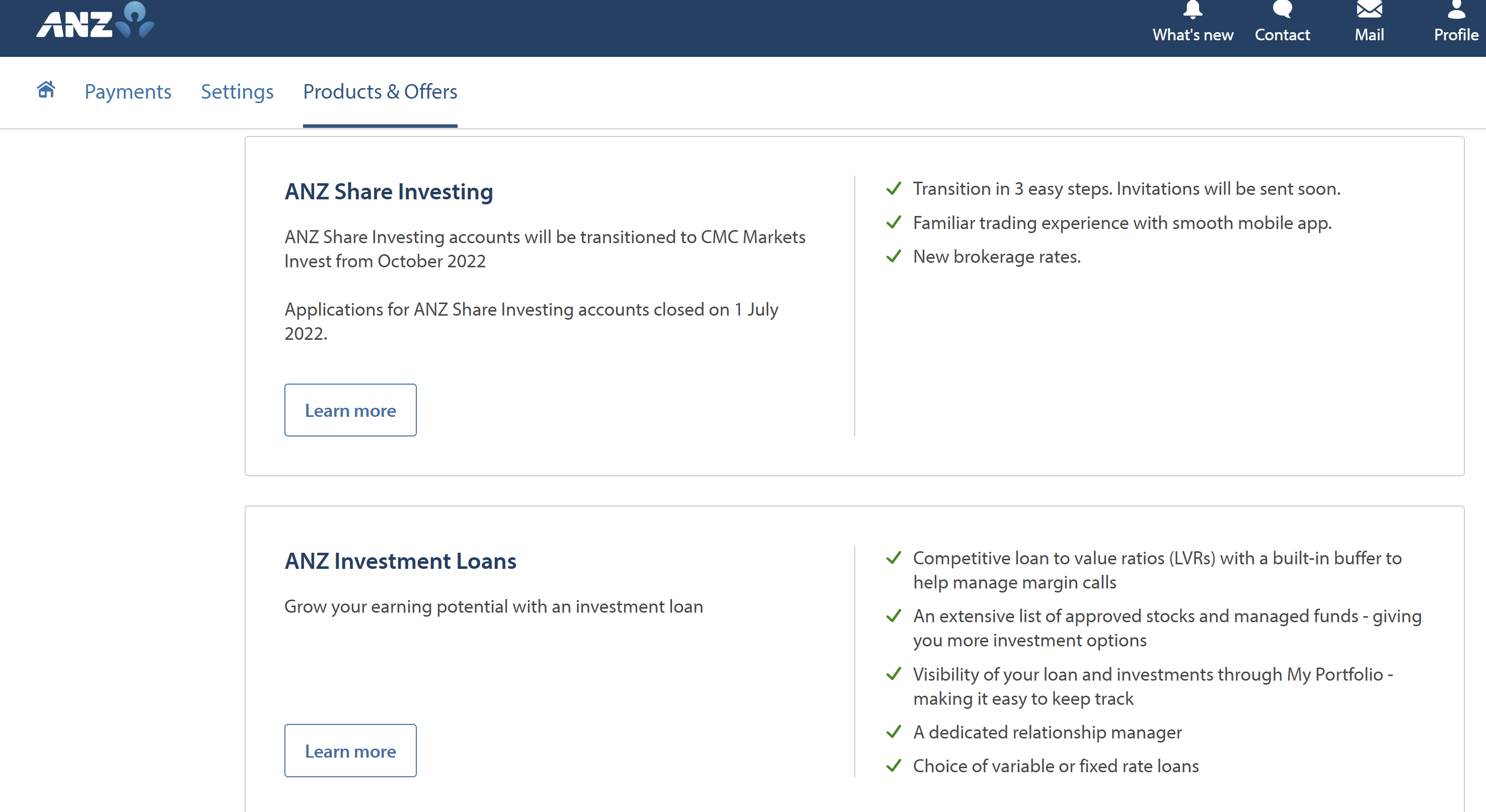 ANZ

What's new Contact Mail Profile

Payments Settings Products & Offers

ANZ Share Investing

ANZ Share Investing accounts will be transitioned to CMC Markets Invest from October 2022

Applications for ANZ Share Investing accounts closed on 1 July 2022.

Learn more

Transition in 3 easy steps. Invitations will be sent soon.
Familiar trading experience with smooth mobile app.
New brokerage rates.

ANZ Investment Loans

Grow your earning potential with an investment loan

Learn more

Competitive loan to value ratios (LVRs) with a built-in buffer to help manage margin calls
An extensive list of approved stocks and managed funds - giving you more investment options
Visibility of your loan and investments through My Portfolio - making it easy to keep track
A dedicated relationship manager
Choice of variable or fixed rate loans